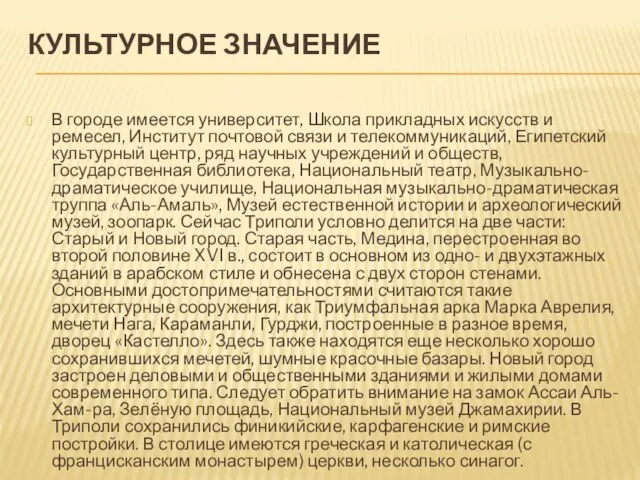 КУЛЬТУРНОЕ ЗНАЧЕНИЕ

В городе имеется университет, Школа прикладных искусств и ремесел, Институт почтовой связи и телекоммуникаций, Египетский культурный центр, ряд научных учреждений и обществ, Государственная библиотека, Национальный театр, Музыкально-драматическое училище, Национальная музыкально-драматическая труппа «Аль-Амаль», Музей естественной истории и археологический музей, зоопарк. Сейчас Триполи условно делится на две части: Старый и Новый город. Старая часть, Медина, перестроенная во второй половине XVI в., состоит в основном из одно- и двухэтажных зданий в арабском стиле и обнесена с двух сторон стенами. Основными достопримечательностями считаются такие архитектурные сооружения, как Триумфальная арка Марка Аврелия, мечети Нага, Караманли, Гурджи, построенные в разное время, дворец «Кастелло». Здесь также находятся еще несколько хорошо сохранившихся мечетей, шумные красочные базары. Новый город застроен деловыми и общественными зданиями и жилыми домами современного типа. Следует обратить внимание на замок Ассаи Аль-Хам-ра, Зелёную площадь, Национальный музей Джамахирии. В Триполи сохранились финикийские, карфагенские и римские постройки. В столице имеются греческая и католическая (с францисканским монастырем) церкви, несколько синагог.